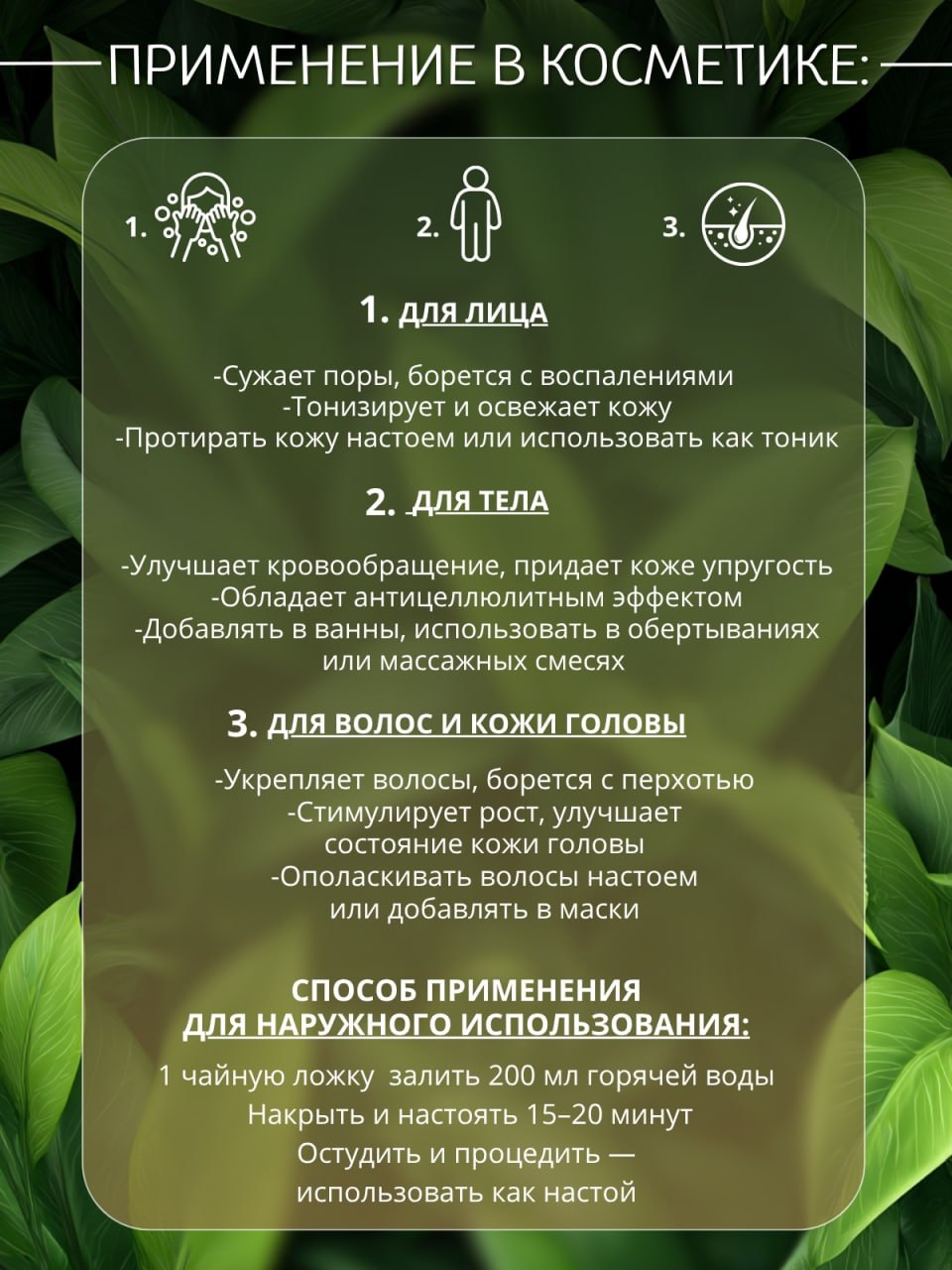 ПРИМЕНЕНИЕ В КОСМЕТИКЕ:

1.

2.

3.

1. ДЛЯ ЛИЦА

-Сужает поры, борется с воспалениями
-Тонизирует и освежает кожу
-Протирать кожу настоем или использовать как тоник

2. ДЛЯ ТЕЛА

-Улучшает кровообращение, придает коже упругость
-Обладает антицеллюлитным эффектом
-Добавлять в ванны, использовать в обертываниях или массажных смесях

3. ДЛЯ ВОЛОС И КОЖИ ГОЛОВЫ

-Укрепляет волосы, борется с перхотью
-Стимулирует рост, улучшает состояние кожи головы
-Ополаскивать волосы настоем или добавлять в маски

СПОСОБ ПРИМЕНЕНИЯ
ДЛЯ НАРУЖНОГО ИСПОЛЬЗОВАНИЯ:

1 чайную ложку залить 200 мл горячей воды
Накрыть и настоять 15–20 минут
Остудить и процедить —
использовать как настой